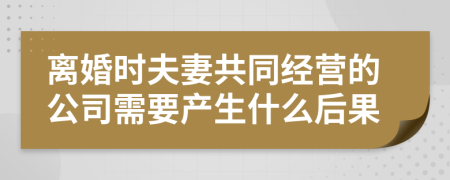 离婚时夫妻共同经营的公司需要产生什么后果